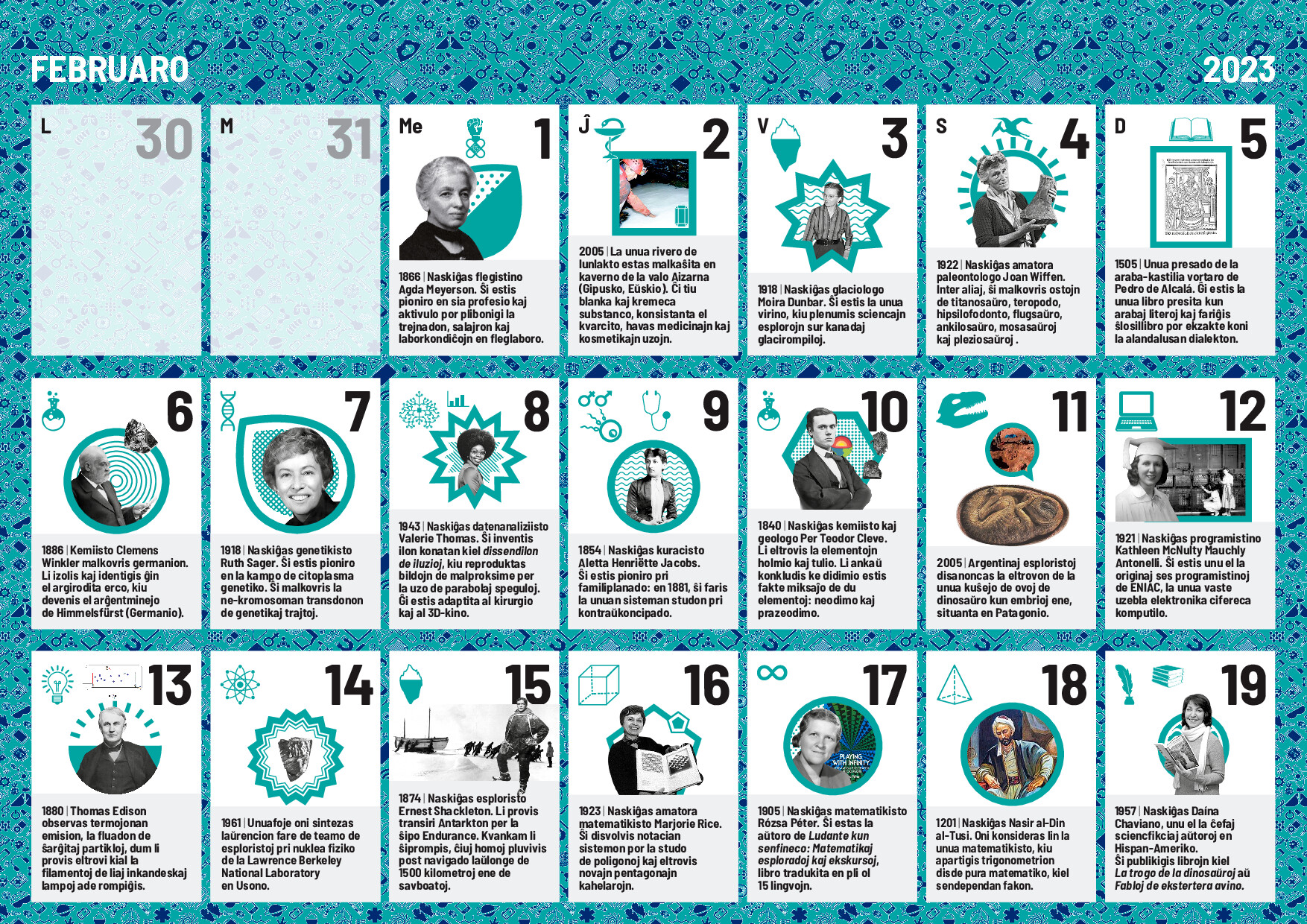 FEBRUARO

2023

L 30

M 31

Me 1

1866 | Naskiĝas flegistino Agda Meyerson. Ŝi estis pioniro en sia profesio kaj aktivulo por plibonigi la trejnadon, salajron kaj laborkondiĉojn en fleglaboro.

Ĵ 2

2005 | La unua rivero de lunlakto estas malkaŝita en kaverno de la valo Aizarna (Gipusko, Eŭskio). Ĉi tiu blanka kaj kremeca substanco, konsistanta el kvarcito, havas medicinajn kaj kosmetikajn uzojn.

V 3

1918 | Naskiĝas glaciologo Moira Dunbar. Ŝi estis la unua virino, kiu plenumis sciencajn esplorojn sur kanadaj glacirompiloj.

S 4

1922 | Naskiĝas amatora paleontologo Joan Wiffen. Inter aliaj, ŝi malkovris ostojn de titanosaŭro, teropodo, hipsilofodonto, flugsaŭro, ankilosaŭro, mosasaŭroj kaj pleziosaŭroj .

D 5

1505 | Unua presado de la araba-kastilia vortaro de Pedro de Alcalá. Ĝi estis la unua libro presita kun arabaj literoj kaj fariĝis ŝlosillibro por ekzakte koni la alandalusan dialekton.

6

1886 | Kemiisto Clemens Winkler malkovris germanion. Li izolis kaj identigis ĝin el argirodita erco, kiu devenis el arĝentminejo de Himmelsfürst (Germanio).

7

1918 | Naskiĝas genetikisto Ruth Sager. Ŝi estis pioniro en la kampo de citoplasma genetiko. Ŝi malkovris la ne-kromosoman transdonon de genetikaj trajtoj.

8

1943 | Naskiĝas datenanaliziisto Valerie Thomas. Ŝi inventis ilon konatan kiel dissendilon de iluzioj, kiu reproduktas bildojn de malproksime per la uzo de parabolaj speguloj. Ĝi estis adaptita al kirurgio kaj al 3D-kino.

9

1854 | Naskiĝas kuracisto Aletta Henriëtte Jacobs. Ŝi estis pioniro pri familiplanado: en 1881, ŝi faris la unuan sisteman studon pri kontraŭkoncipado.

10

1840 | Naskiĝas kemiisto kaj geologo Per Teodor Cleve. Li eltrovis la elementojn holmio kaj tulio. Li ankaŭ konkludis ke didimio estis fakte miksaĵo de du elementoj: neodimo kaj prazeodimo.

11

2005 | Argentinaj esploristoj disanoncas la eltrovon de la unua kuŝejo de ovoj de dinosaŭro kun embrioj ene, situanta en Patagonio.

12

1921 | Naskiĝas programistino Kathleen McNulty Mauchly Antonelli. Ŝi estis unu el la originaj ses programistinoj de ENIAC, la unua vaste uzebla elektronika cifereca komputilo.

13

1880 | Thomas Edison observas termojonan emision, la fluadon de ŝarĝitaj partikloj, dum li provis eltrovi kial la filamentoj de liaj inkandeskaj lampoj ade rompiĝis.

14

1961 | Unuafoje oni sintezas laŭrencion fare de teamo de esploristoj pri nuklea fiziko de la Lawrence Berkeley National Laboratory en Usono.

15

1874 | Naskiĝas esploristo Ernest Shackleton. Li provis transiri Antarkton per la ŝipo Endurance. Kvankam li ŝiprompis, ĉiuj homoj pluvivis post navigado laŭlonge de 1500 kilometroj ene de savboatoj.

16

1923 | Naskiĝas amatora matematikisto Marjorie Rice. Ŝi disvolvis notacian sistemon por la studo de poligonoj kaj eltrovis novajn pentagonajn kahelarojn.

17

PLAYING WITH INFINITY

1905 | Naskiĝas matematikisto Rózsa Péter. Ŝi estas la aŭtoro de Ludante kun senfineco: Matematikaj esploradoj kaj ekskursoj, libro tradukita en pli ol 15 lingvojn.

18

1201 | Naskiĝas Nasir al-Din al-Tusi. Oni konsideras lin la unua matematikisto, kiu apartigis trigonometrion disde pura matematiko, kiel sendependan fakon.

19

1957 | Naskiĝas Daína Chaviano, unu el la ĉefaj sciencfikciaj aŭtoroj en Hispan-Ameriko. Ŝi publikigis librojn kiel La trogo de la dinosaŭroj aŭ Fabloj de ekstertera avino.